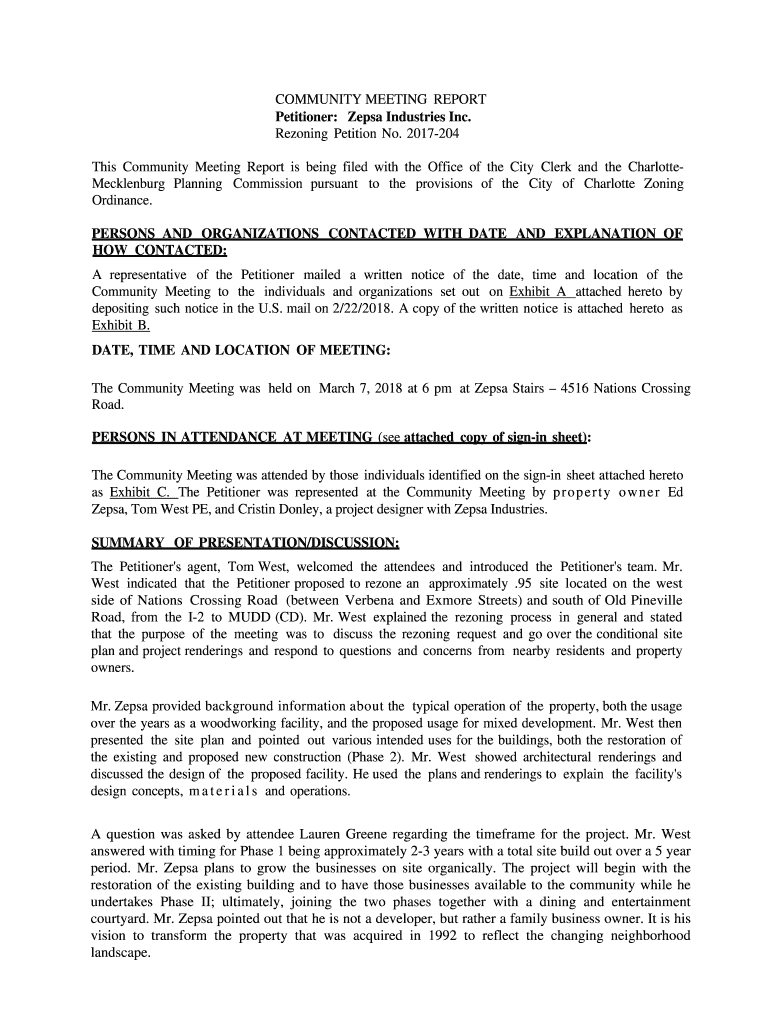 COMMUNITY MEETING REPORT
Petitioner: Zepsa Industries Inc.
Rezoning Petition No. 2017-204

This Community Meeting Report is being filed with the Office of the City Clerk and the Charlotte-Mecklenburg Planning Commission pursuant to the provisions of the City of Charlotte Zoning Ordinance.

PERSONS AND ORGANIZATIONS CONTACTED WITH DATE AND EXPLANATION OF HOW CONTACTED:

A representative of the Petitioner mailed a written notice of the date, time and location of the Community Meeting to the individuals and organizations set out on Exhibit A attached hereto by depositing such notice in the U.S. mail on 2/22/2018. A copy of the written notice is attached hereto as Exhibit B.

DATE, TIME AND LOCATION OF MEETING:

The Community Meeting was held on March 7, 2018 at 6 pm at Zepsa Stairs – 4516 Nations Crossing Road.

PERSONS IN ATTENDANCE AT MEETING (see attached copy of sign-in sheet):

The Community Meeting was attended by those individuals identified on the sign-in sheet attached hereto as Exhibit C. The Petitioner was represented at the Community Meeting by property owner Ed Zepsa, Tom West PE, and Cristin Donley, a project designer with Zepsa Industries.

SUMMARY OF PRESENTATION/DISCUSSION:

The Petitioner's agent, Tom West, welcomed the attendees and introduced the Petitioner's team. Mr. West indicated that the Petitioner proposed to rezone an approximately .95 site located on the west side of Nations Crossing Road (between Verbena and Exmore Streets) and south of Old Pineville Road, from the I-2 to MUDD (CD). Mr. West explained the rezoning process in general and stated that the purpose of the meeting was to discuss the rezoning request and go over the conditional site plan and project renderings and respond to questions and concerns from nearby residents and property owners.

Mr. Zepsa provided background information about the typical operation of the property, both the usage over the years as a woodworking facility, and the proposed usage for mixed development. Mr. West then presented the site plan and pointed out various intended uses for the buildings, both the restoration of the existing and proposed new construction (Phase 2). Mr. West showed architectural renderings and discussed the design of the proposed facility. He used the plans and renderings to explain the facility's design concepts, materials and operations.

A question was asked by attendee Lauren Greene regarding the timeframe for the project. Mr. West answered with timing for Phase 1 being approximately 2-3 years with a total site build out over a 5 year period. Mr. Zepsa plans to grow the businesses on site organically. The project will begin with the restoration of the existing building and to have those businesses available to the community while he undertakes Phase II; ultimately, joining the two phases together with a dining and entertainment courtyard. Mr. Zepsa pointed out that he is not a developer, but rather a family business owner. It is his vision to transform the property that was acquired in 1992 to reflect the changing neighborhood landscape.